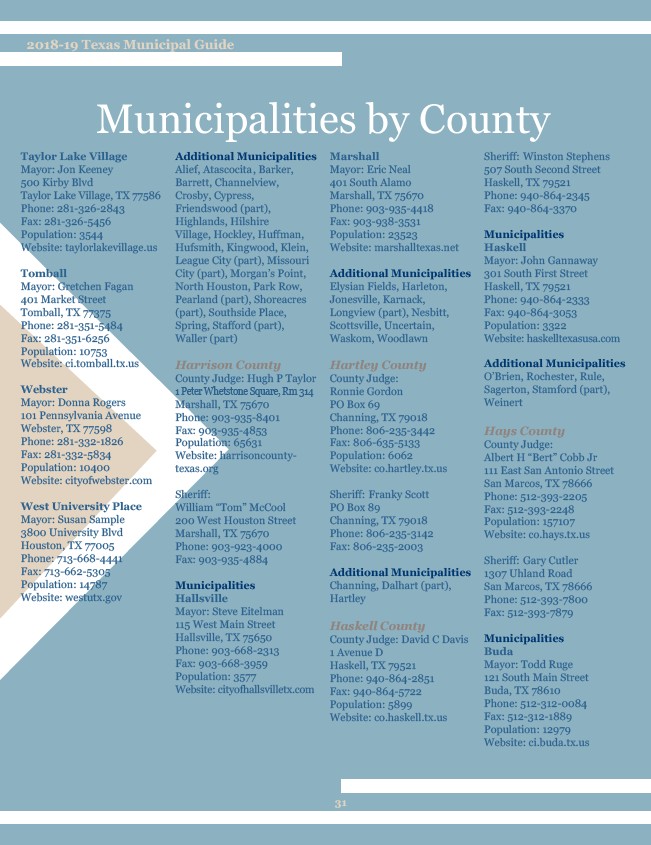 2018-19 Texas Municipal Guide

Municipalities by County

Taylor Lake Village
Mayor: Jon Keeney
500 Kirby Blvd
Taylor Lake Village, TX 77586
Phone: 281-326-2843
Fax: 281-326-5456
Population: 3544
Website: taylorlakevillage.us

Tomball
Mayor: Gretchen Fagan
401 Market Street
Tomball, TX 77375
Phone: 281-351-5484
Fax: 281-351-6256
Population: 10753
Website: ci.tomball.tx.us

Webster
Mayor: Donna Rogers
101 Pennsylvania Avenue
Webster, TX 77598
Phone: 281-332-1826
Fax: 281-332-5834
Population: 10400
Website: cityofwebster.com

West University Place
Mayor: Susan Sample
3800 University Blvd
Houston, TX 77005
Phone: 713-668-4441
Fax: 713-662-5305
Population: 14787
Website: westutx.gov

Additional Municipalities
Alief, Atascocita, Barker, Barrett, Channelview, Crosby, Cypress, Friendswood (part), Highlands, Hilshire Village, Hockley, Huffman, Hufsmith, Kingwood, Klein, League City (part), Missouri City (part), Morgan's Point, North Houston, Park Row, Pearland (part), Shoreacres (part), Southside Place, Spring, Stafford (part), Waller (part)

Harrison County
County Judge: Hugh P Taylor
1 Peter Whetstone Square, Rm 314
Marshall, TX 75670
Phone: 903-935-8401
Fax: 903-935-4853
Population: 65631
Website: harrisoncounty-texas.org

Sheriff:
William "Tom" McCool
200 West Houston Street
Marshall, TX 75670
Phone: 903-923-4000
Fax: 903-935-4884

Municipalities
Hallsville
Mayor: Steve Eitelman
115 West Main Street
Hallsville, TX 75650
Phone: 903-668-2313
Fax: 903-668-3959
Population: 3577
Website: cityofhallsvilletx.com

Marshall
Mayor: Eric Neal
401 South Alamo
Marshall, TX 75670
Phone: 903-935-4418
Fax: 903-938-3531
Population: 23523
Website: marshalltexas.net

Additional Municipalities
Elysian Fields, Harleton, Jonesville, Karnack, Longview (part), Nesbitt, Scottsville, Uncertain, Waskom, Woodlawn

Hartley County
County Judge:
Ronnie Gordon
PO Box 69
Channing, TX 79018
Phone: 806-235-3442
Fax: 806-635-5133
Population: 6062
Website: co.hartley.tx.us

Sheriff: Franky Scott
PO Box 89
Channing, TX 79018
Phone: 806-235-3142
Fax: 806-235-2003

Additional Municipalities
Channing, Dalhart (part), Hartley

Haskell County
County Judge: David C Davis
1 Avenue D
Haskell, TX 79521
Phone: 940-864-2851
Fax: 940-864-5722
Population: 5899
Website: co.haskell.tx.us

Sheriff: Winston Stephens
507 South Second Street
Haskell, TX 79521
Phone: 940-864-2345
Fax: 940-864-3370

Municipalities
Haskell
Mayor: John Gannaway
301 South First Street
Haskell, TX 79521
Phone: 940-864-2333
Fax: 940-864-3053
Population: 3322
Website: haskelltexasusa.com

Additional Municipalities
O'Brien, Rochester, Rule, Sagerton, Stamford (part), Weinert

Hays County
County Judge:
Albert H "Bert" Cobb Jr
111 East San Antonio Street
San Marcos, TX 78666
Phone: 512-393-2205
Fax: 512-393-2248
Population: 157107
Website: co.hays.tx.us

Sheriff: Gary Cutler
1307 Uhland Road
San Marcos, TX 78666
Phone: 512-393-7800
Fax: 512-393-7879

Municipalities
Buda
Mayor: Todd Ruge
121 South Main Street
Buda, TX 78610
Phone: 512-312-0084
Fax: 512-312-1889
Population: 12979
Website: ci.buda.tx.us

31